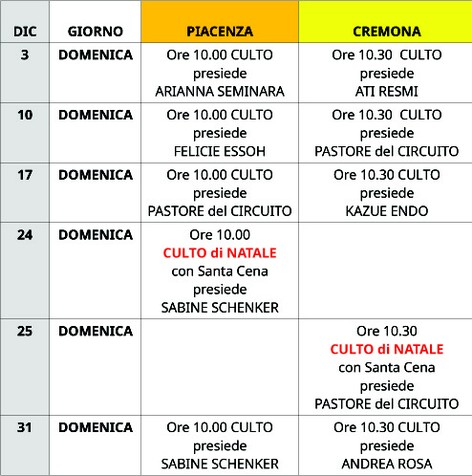 | DIC | GIORNO | PIACENZA | CREMONA |
|---|---|---|---|
| 3 | DOMENICA | Ore 10.00 CULTO presiede ARIANNA SEMINARA | Ore 10.30 CULTO presiede ATI RESMI |
| 10 | DOMENICA | Ore 10.00 CULTO presiede FELICIE ESSOH | Ore 10.30 CULTO presiede PASTORE del CIRCUITO |
| 17 | DOMENICA | Ore 10.00 CULTO presiede PASTORE del CIRCUITO | Ore 10.30 CULTO presiede KAZUE ENDO |
| 24 | DOMENICA | Ore 10.00 CULTO di NATALE con Santa Cena presiede SABINE SCHENKER | |
| 25 | DOMENICA | | Ore 10.30 CULTO di NATALE con Santa Cena presiede PASTORE del CIRCUITO |
| 31 | DOMENICA | Ore 10.00 CULTO presiede SABINE SCHENKER | Ore 10.30 CULTO presiede ANDREA ROSA |